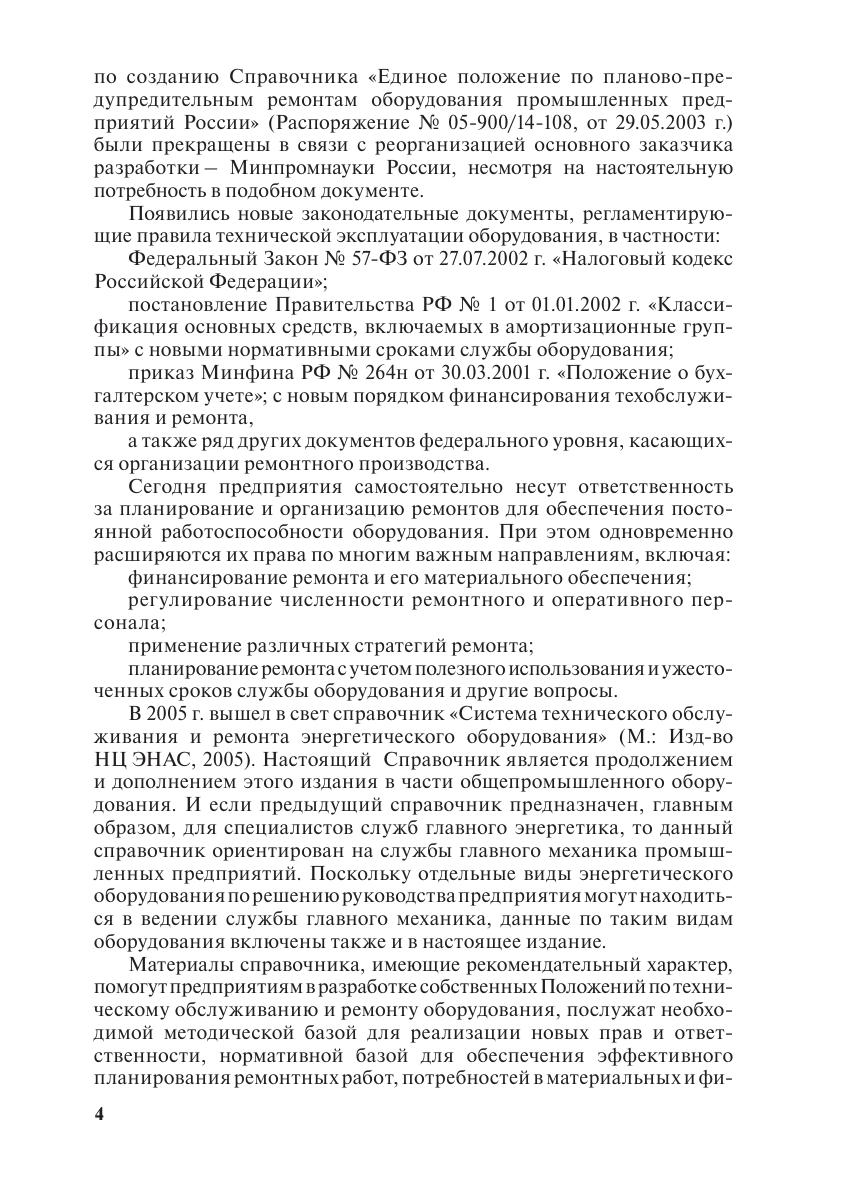 по созданию Справочника «Единое положение по планово-предупредительным ремонтам оборудования промышленных предприятий России» (Распоряжение № 05-900/14-108, от 29.05.2003 г.) были прекращены в связи с реорганизацией основного заказчика разработки – Минпромнауки России, несмотря на настоятельную потребность в подобном документе.

Появились новые законодательные документы, регламентирующие правила технической эксплуатации оборудования, в частности:

Федеральный Закон № 57-ФЗ от 27.07.2002 г. «Налоговый кодекс Российской Федерации»;

постановление Правительства РФ № 1 от 01.01.2002 г. «Классификация основных средств, включаемых в амортизационные группы» с новыми нормативными сроками службы оборудования;

приказ Минфина РФ № 264н от 30.03.2001 г. «Положение о бухгалтерском учете»; с новым порядком финансирования техобслуживания и ремонта,

а также ряд других документов федерального уровня, касающихся организации ремонтного производства.

Сегодня предприятия самостоятельно несут ответственность за планирование и организацию ремонтов для обеспечения постоянной работоспособности оборудования. При этом одновременно расширяются их права по многим важным направлениям, включая:

финансирование ремонта и его материального обеспечения;

регулирование численности ремонтного и оперативного персонала;

применение различных стратегий ремонта;

планирование ремонта с учетом полезного использования и ужесточенных сроков службы оборудования и другие вопросы.

В 2005 г. вышел в свет справочник «Система технического обслуживания и ремонта энергетического оборудования» (М.: Изд-во НЦ ЭНАС, 2005). Настоящий Справочник является продолжением и дополнением этого издания в части общепромышленного оборудования. И если предыдущий справочник предназначен, главным образом, для специалистов служб главного энергетика, то данный справочник ориентирован на службы главного механика промышленных предприятий. Поскольку отдельные виды энергетического оборудования по решению руководства предприятия могут находиться в ведении службы главного механика, данные по таким видам оборудования включены также и в настоящее издание.

Материалы справочника, имеющие рекомендательный характер, помогут предприятиям в разработке собственных Положений по техническому обслуживанию и ремонту оборудования, послужат необходимой методической базой для реализации новых прав и ответственности, нормативной базой для обеспечения эффективного планирования ремонтных работ, потребностей в материальных и фи-

4